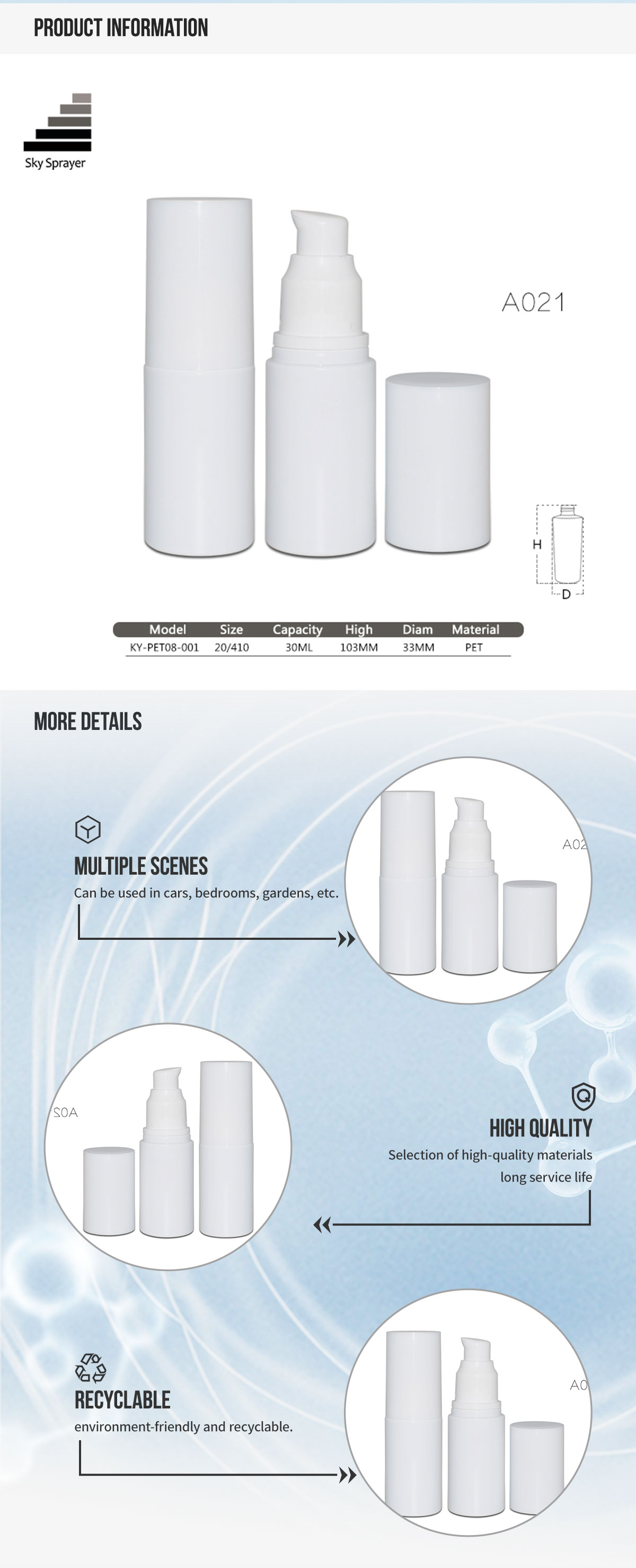 PRODUCT INFORMATION

Sky Sprayer

A021

H
D

| Model | Size | Capacity | High | Diam | Material |
|---|---|---|---|---|---|
| KY-PET08-001 | 20/410 | 30ML | 103MM | 33MM | PET |

MORE DETAILS

MULTIPLE SCENES
Can be used in cars, bedrooms, gardens, etc.

A02

A02

HIGH QUALITY
Selection of high-quality materials long service life

RECYCLABLE
environment-friendly and recyclable.

A0